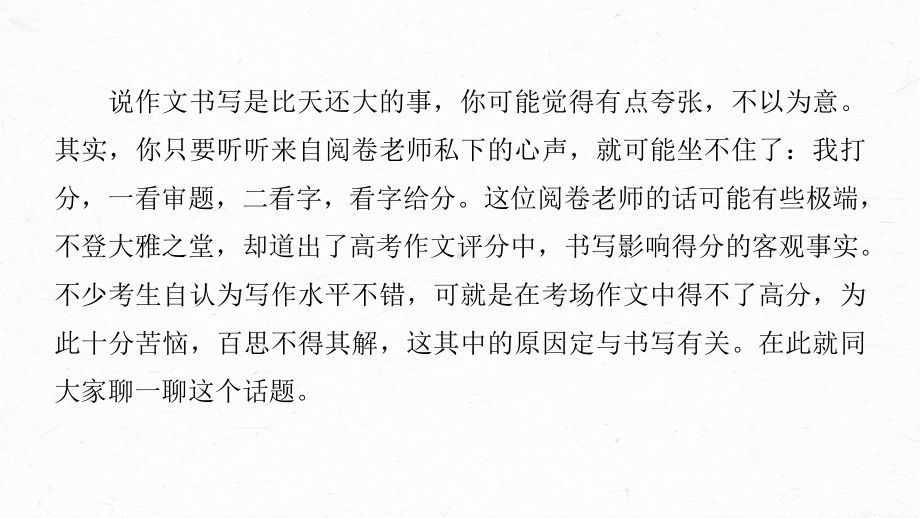 说作文书写是比天还大的事，你可能觉得有点夸张，不以为意。其实，你只要听听来自阅卷老师私下的心声，就可能坐不住了：我打分，一看审题，二看字，看字给分。这位阅卷老师的话可能有些极端，不登大雅之堂，却道出了高考作文评分中，书写影响得分的客观事实。不少考生自认为写作水平不错，可就是在考场作文中得不了高分，为此十分苦恼，百思不得其解，这其中的原因定与书写有关。在此就同大家聊一聊这个话题。